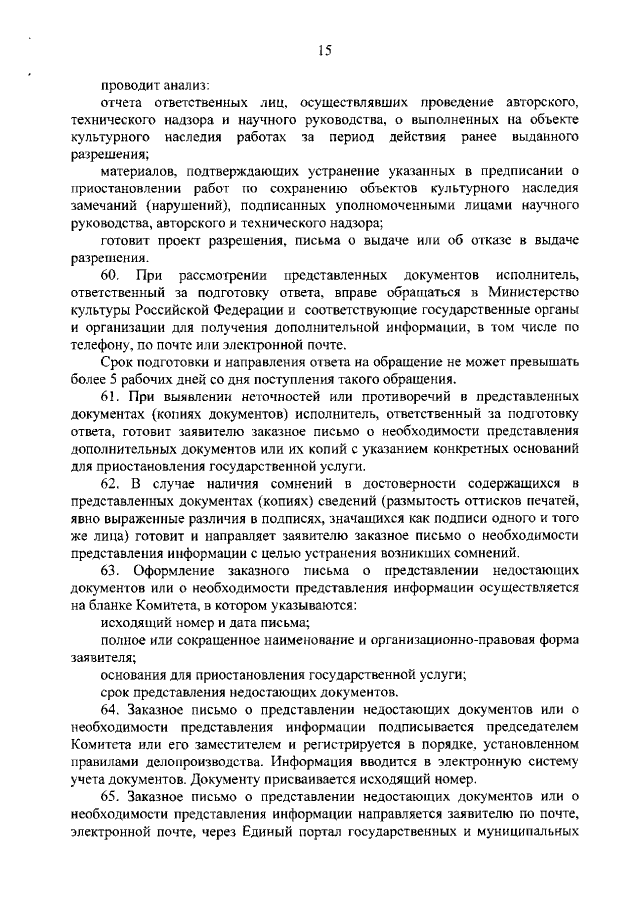 15

проводит анализ:

отчета ответственных лиц, осуществлявших проведение авторского, технического надзора и научного руководства, о выполненных на объекте культурного наследия работах за период действия ранее выданного разрешения;

материалов, подтверждающих устранение указанных в предписании о приостановлении работ по сохранению объектов культурного наследия замечаний (нарушений), подписанных уполномоченными лицами научного руководства, авторского и технического надзора;

готовит проект разрешения, письма о выдаче или об отказе в выдаче разрешения.

60. При рассмотрении представленных документов исполнитель, ответственный за подготовку ответа, вправе обращаться в Министерство культуры Российской Федерации и соответствующие государственные органы и организации для получения дополнительной информации, в том числе по телефону, по почте или электронной почте.

Срок подготовки и направления ответа на обращение не может превышать более 5 рабочих дней со дня поступления такого обращения.

61. При выявлении неточностей или противоречий в представленных документах (копиях документов) исполнитель, ответственный за подготовку ответа, готовит заявителю заказное письмо о необходимости представления дополнительных документов или их копий с указанием конкретных оснований для приостановления государственной услуги.

62. В случае наличия сомнений в достоверности содержащихся в представленных документах (копиях) сведений (размытость оттисков печатей, явно выраженные различия в подписях, значащихся как подписи одного и того же лица) готовит и направляет заявителю заказное письмо о необходимости представления информации с целью устранения возникших сомнений.

63. Оформление заказного письма о представлении недостающих документов или о необходимости представления информации осуществляется на бланке Комитета, в котором указываются:

исходящий номер и дата письма;

полное или сокращенное наименование и организационно-правовая форма заявителя;

основания для приостановления государственной услуги;

срок представления недостающих документов.

64. Заказное письмо о представлении недостающих документов или о необходимости представления информации подписывается председателем Комитета или его заместителем и регистрируется в порядке, установленном правилами делопроизводства. Информация вводится в электронную систему учета документов. Документу присваивается исходящий номер.

65. Заказное письмо о представлении недостающих документов или о необходимости представления информации направляется заявителю по почте, электронной почте, через Единый портал государственных и муниципальных